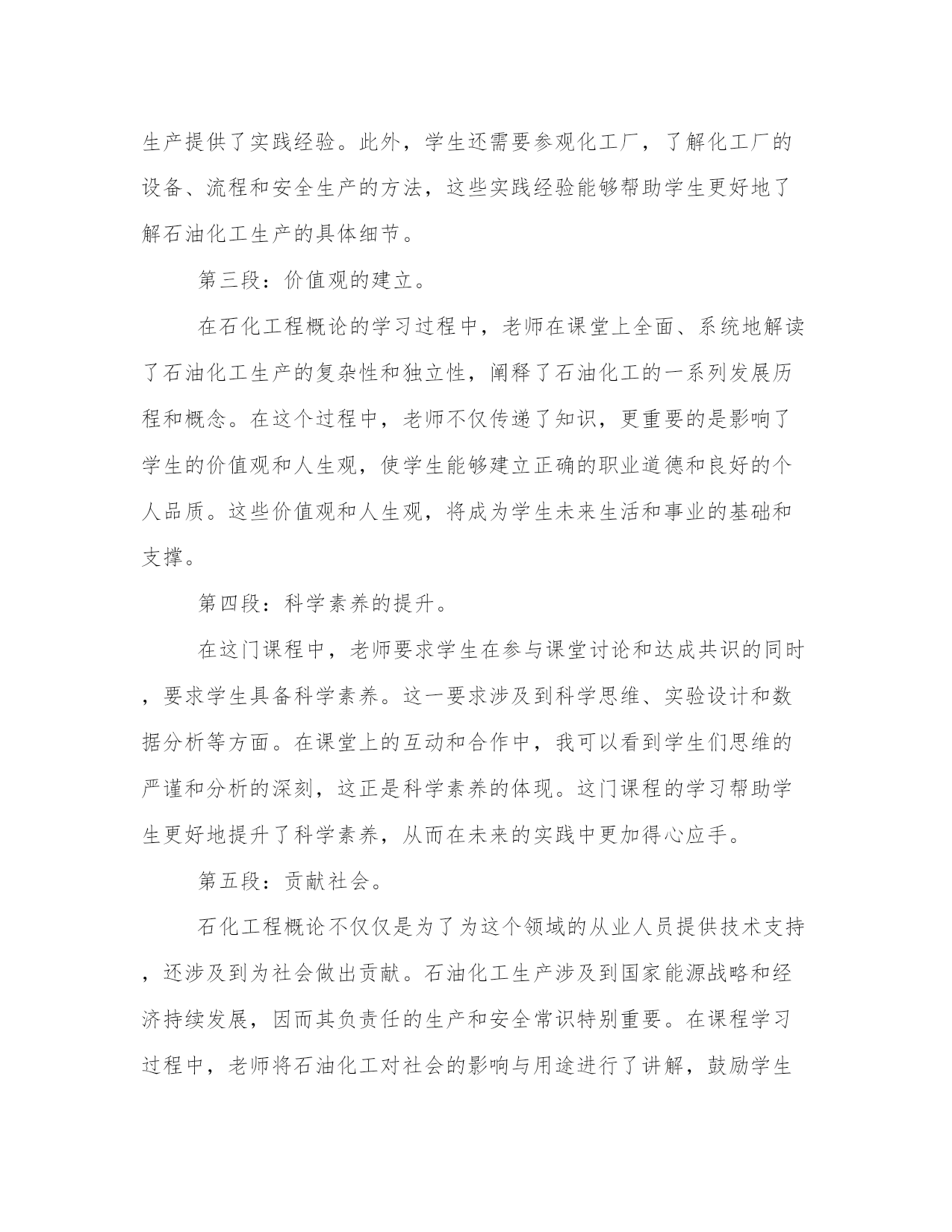 生产提供了实践经验。此外，学生还需要参观化工厂，了解化工厂的设备、流程和安全生产的方法，这些实践经验能够帮助学生更好地了解石油化工生产的具体细节。

第三段：价值观的建立。

在石化工程概论的学习过程中，老师在课堂上全面、系统地解读了石油化工生产的复杂性和独立性，阐释了石油化工的一系列发展历程和概念。在这个过程中，老师不仅传递了知识，更重要的是影响了学生的价值观和人生观，使学生能够建立正确的职业道德和良好的个人品质。这些价值观和人生观，将成为学生未来生活和事业的基础和支撑。

第四段：科学素养的提升。

在这门课程中，老师要求学生在参与课堂讨论和达成共识的同时，要求学生具备科学素养。这一要求涉及到科学思维、实验设计和数据分析等方面。在课堂上的互动和合作中，我可以看到学生们思维的严谨和分析的深刻，这正是科学素养的体现。这门课程的学习帮助学生更好地提升了科学素养，从而在未来的实践中更加得心应手。

第五段：贡献社会。

石化工程概论不仅仅是为了为这个领域的从业人员提供技术支持，还涉及到为社会做出贡献。石油化工生产涉及到国家能源战略和经济持续发展，因而其负责任的生产和安全常识特别重要。在课程学习过程中，老师将石油化工对社会的影响与用途进行了讲解，鼓励学生